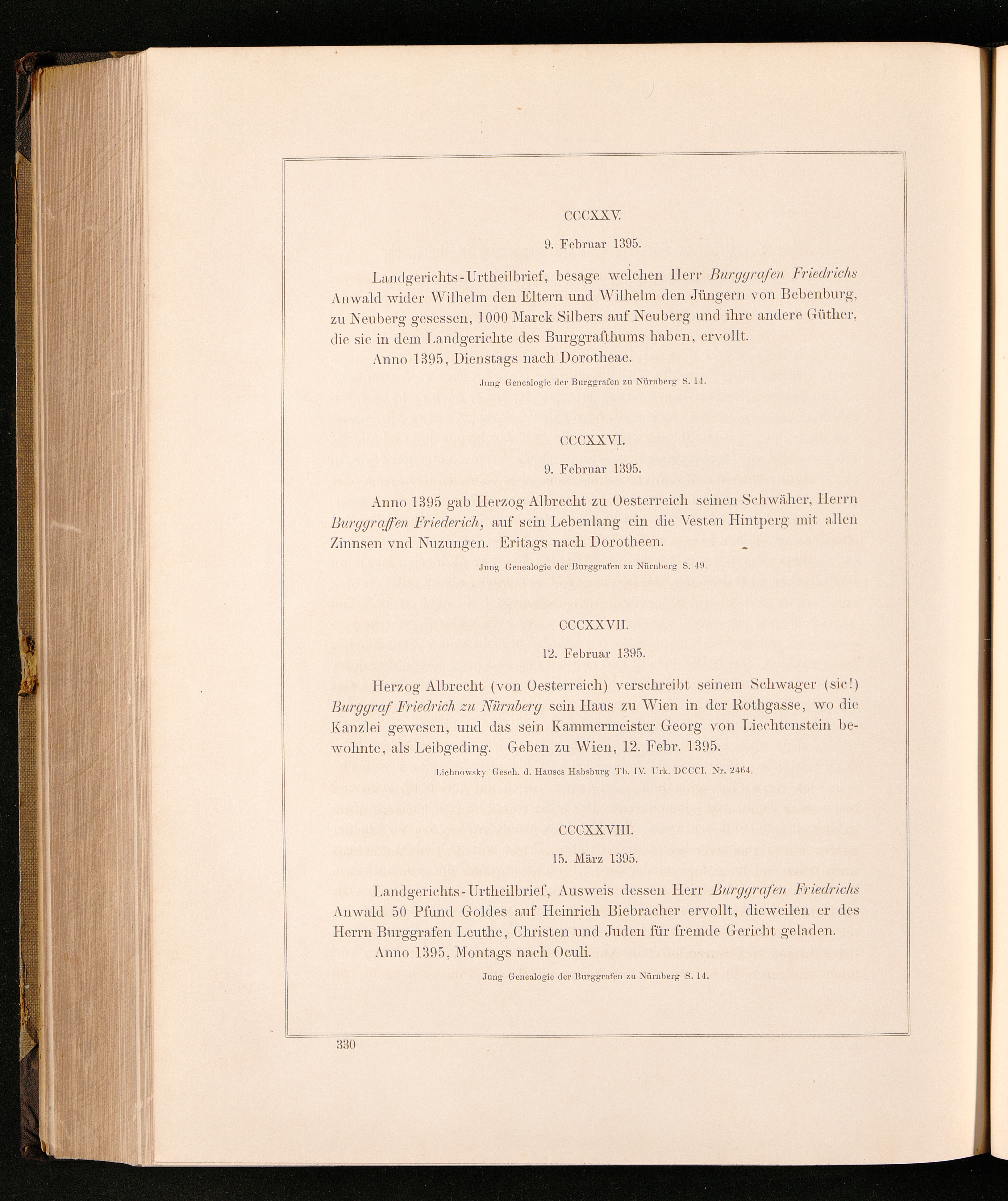 CCCXXV.

9. Februar 1395.

Landgerichts-Urtheilbrief, besage welchen Herr Burggrafen Friedrichs Anwald wider Wilhelm den Eltern und Wilhelm den Jüngern von Bebenburg, zu Neuberg gesessen, 1000 Marck Silbers auf Neuberg und ihre andere Güther, die sie in dem Landgerichte des Burggrafthums haben, ervollt.

Anno 1395, Dienstags nach Dorotheae.

Jung Genealogie der Burggrafen zu Nürnberg S. 14.

CCCXXVI.

9. Februar 1395.

Anno 1395 gab Herzog Albrecht zu Oesterreich seinen Schwäher, Herrn Burggraffen Friederich, auf sein Lebenlang ein die Vesten Hintperg mit allen Zinnsen vnd Nuzungen. Eritags nach Dorotheen.

Jung Genealogie der Burggrafen zu Nürnberg S. 49.

CCCXXVII.

12. Februar 1395.

Herzog Albrecht (von Oesterreich) verschreibt seinem Schwager (sic!) Burggraf Friedrich zu Nürnberg sein Haus zu Wien in der Rothgasse, wo die Kanzlei gewesen, und das sein Kammermeister Georg von Liechtenstein bewohnte, als Leibgeding. Geben zu Wien, 12. Febr. 1395.

Lichnowsky Gesch. d. Hauses Habsburg Th. IV. Urk. DCCCI. Nr. 2464.

CCCXXVIII.

15. März 1395.

Landgerichts-Urtheilbrief, Ausweis dessen Herr Burggrafen Friedrichs Anwald 50 Pfund Goldes auf Heinrich Biebracher ervollt, dieweilen er des Herrn Burggrafen Leuthe, Christen und Juden für fremde Gericht geladen.

Anno 1395, Montags nach Oculi.

Jung Genealogie der Burggrafen zu Nürnberg S. 14.

330